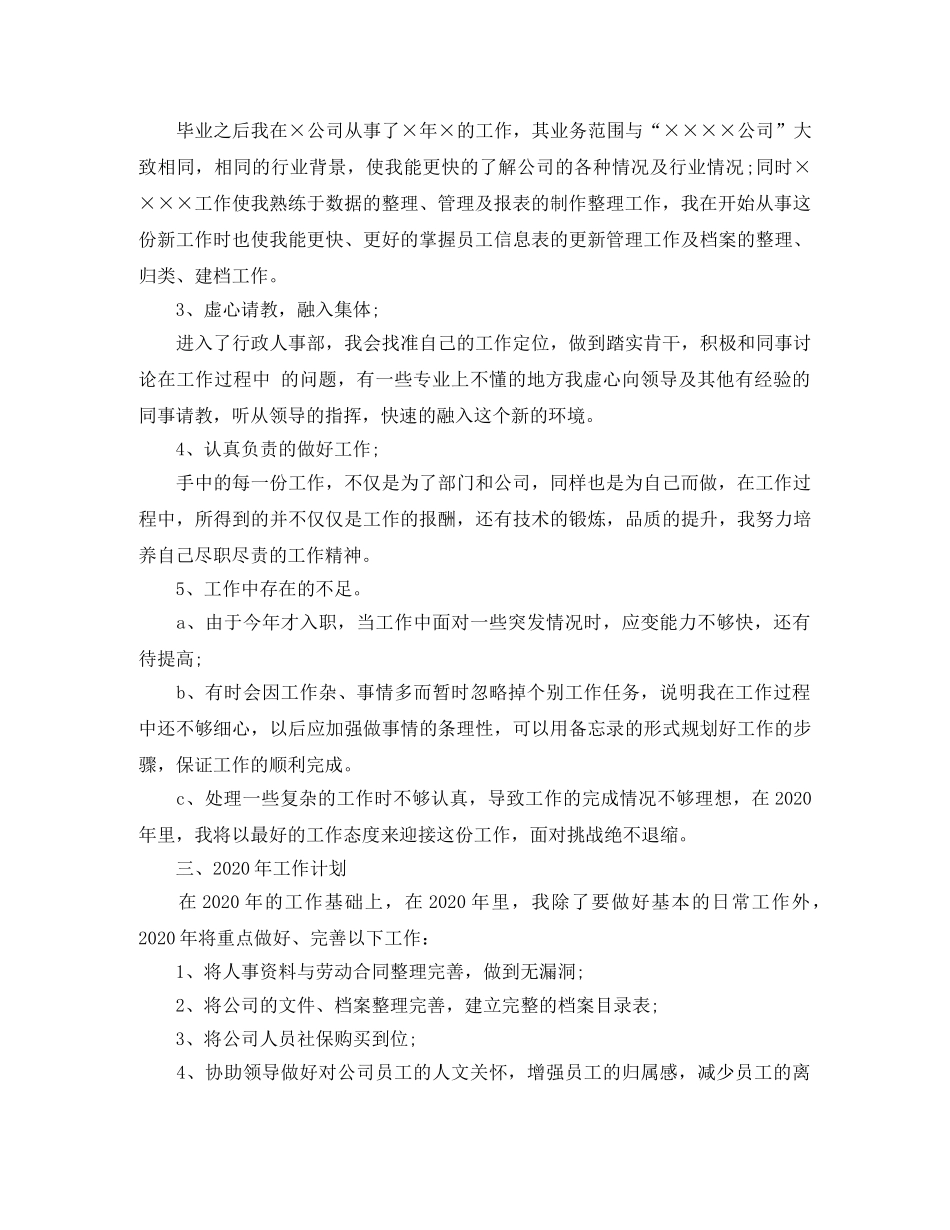 毕业之后我在×公司从事了×年×的工作，其业务范围与“××××公司”大致相同，相同的行业背景，使我能更快的了解公司的各种情况及行业情况;同时××××工作使我熟练于数据的整理、管理及报表的制作整理工作，我在开始从事这份新工作时也使我能更快、更好的掌握员工信息表的更新管理工作及档案的整理、归类、建档工作。

3、虚心请教，融入集体;

进入了行政人事部，我会找准自己的工作定位，做到踏实肯干，积极和同事讨论在工作过程中 的问题，有一些专业上不懂的地方我虚心向领导及其他有经验的同事请教，听从领导的指挥，快速的融入这个新的环境。

4、认真负责的做好工作;

手中的每一份工作，不仅是为了部门和公司，同样也是为自己而做，在工作过程中，所得到的并不仅仅是工作的报酬，还有技术的锻炼，品质的提升，我努力培养自己尽职尽责的工作精神。

5、工作中存在的不足。

a、由于今年才入职，当工作中面对一些突发情况时，应变能力不够快，还有待提高;

b、有时会因工作杂、事情多而暂时忽略掉个别工作任务，说明我在工作过程中还不够细心，以后应加强做事情的条理性，可以用备忘录的形式规划好工作的步骤，保证工作的顺利完成。

c、处理一些复杂的工作时不够认真，导致工作的完成情况不够理想，在2020年里，我将以最好的工作态度来迎接这份工作，面对挑战绝不退缩。

三、2020年工作计划

在2020年的工作基础上，在2020年里，我除了要做好基本的日常工作外，2020年将重点做好、完善以下工作：

1、将人事资料与劳动合同整理完善，做到无漏洞;

2、将公司的文件、档案整理完善，建立完整的档案目录表;

3、将公司人员社保购买到位;

4、协助领导做好对公司员工的人文关怀，增强员工的归属感，减少员工的离